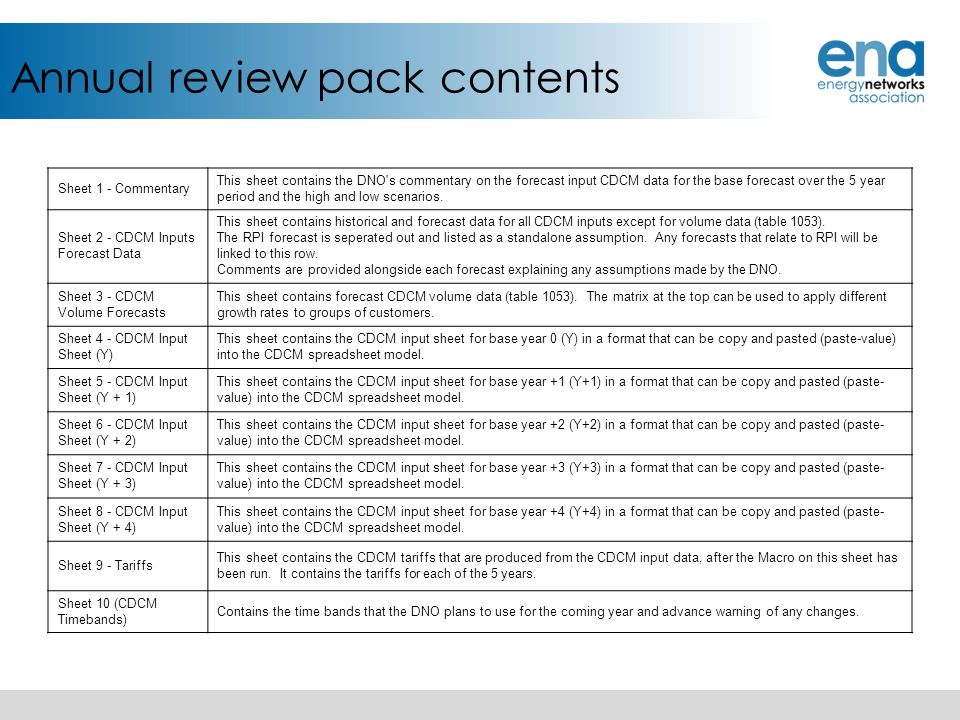 Annual review pack contents

ena
energynetworks
association

| | |
|---|---|
| Sheet 1 - Commentary | This sheet contains the DNO's commentary on the forecast input CDCM data for the base forecast over the 5 year period and the high and low scenarios. |
| Sheet 2 - CDCM Inputs Forecast Data | This sheet contains historical and forecast data for all CDCM inputs except for volume data (table 1053). The RPI forecast is seperated out and listed as a standalone assumption. Any forecasts that relate to RPI will be linked to this row. Comments are provided alongside each forecast explaining any assumptions made by the DNO. |
| Sheet 3 - CDCM Volume Forecasts | This sheet contains forecast CDCM volume data (table 1053). The matrix at the top can be used to apply different growth rates to groups of customers. |
| Sheet 4 - CDCM Input Sheet (Y) | This sheet contains the CDCM input sheet for base year 0 (Y) in a format that can be copy and pasted (paste-value) into the CDCM spreadsheet model. |
| Sheet 5 - CDCM Input Sheet (Y + 1) | This sheet contains the CDCM input sheet for base year +1 (Y+1) in a format that can be copy and pasted (paste-value) into the CDCM spreadsheet model. |
| Sheet 6 - CDCM Input Sheet (Y + 2) | This sheet contains the CDCM input sheet for base year +2 (Y+2) in a format that can be copy and pasted (paste-value) into the CDCM spreadsheet model. |
| Sheet 7 - CDCM Input Sheet (Y + 3) | This sheet contains the CDCM input sheet for base year +3 (Y+3) in a format that can be copy and pasted (paste-value) into the CDCM spreadsheet model. |
| Sheet 8 - CDCM Input Sheet (Y + 4) | This sheet contains the CDCM input sheet for base year +4 (Y+4) in a format that can be copy and pasted (paste-value) into the CDCM spreadsheet model. |
| Sheet 9 - Tariffs | This sheet contains the CDCM tariffs that are produced from the CDCM input data, after the Macro on this sheet has been run. It contains the tariffs for each of the 5 years. |
| Sheet 10 (CDCM Timebands) | Contains the time bands that the DNO plans to use for the coming year and advance warning of any changes. |